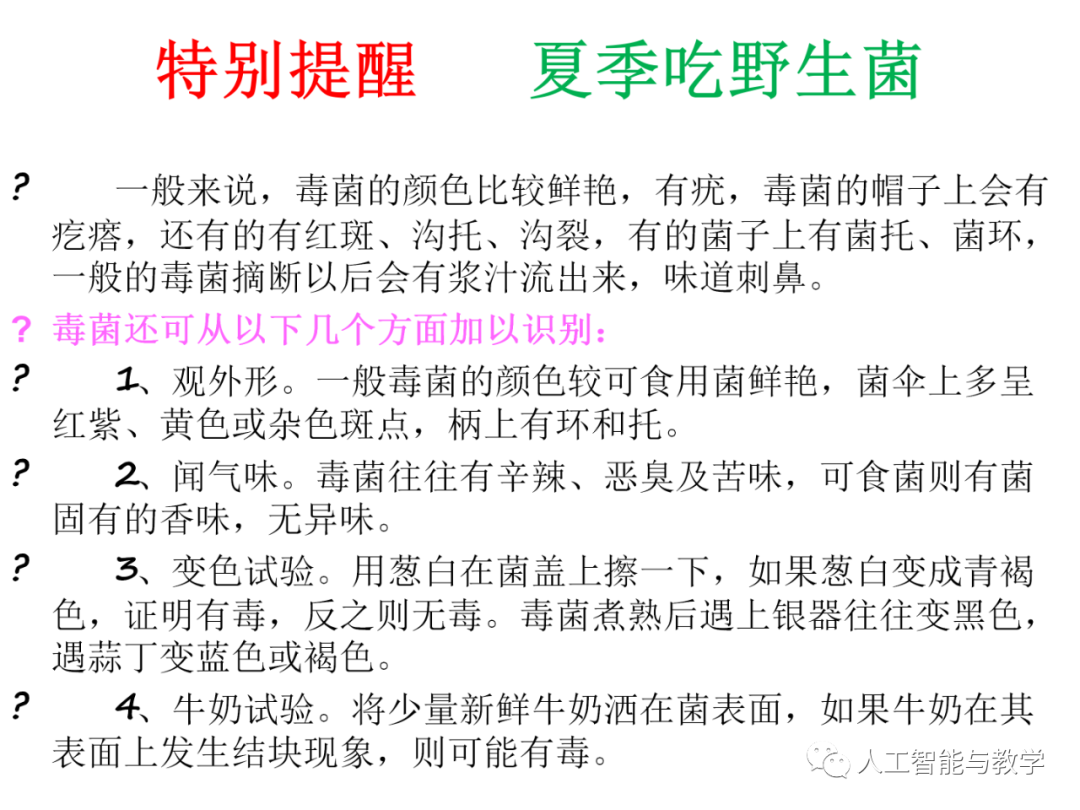 特别提醒 夏季吃野生菌

? 一般来说，毒菌的颜色比较鲜艳，有疣，毒菌的帽子上会有疙瘩，还有的有红斑、沟托、沟裂，有的菌子上有菌托、菌环，一般的毒菌摘断以后会有浆汁流出来，味道刺鼻。

? 毒菌还可从以下几个方面加以识别：

? 1、观外形。一般毒菌的颜色较可食用菌鲜艳，菌伞上多呈红紫、黄色或杂色斑点，柄上有环和托。

? 2、闻气味。毒菌往往有辛辣、恶臭及苦味，可食菌则有菌固有的香味，无异味。

? 3、变色试验。用葱白在菌盖上擦一下，如果葱白变成青褐色，证明有毒，反之则无毒。毒菌煮熟后遇上银器往往变黑色，遇蒜丁变蓝色或褐色。

? 4、牛奶试验。将少量新鲜牛奶洒在菌表面，如果牛奶在其表面上发生结块现象，则可能有毒。

人工智能与教学